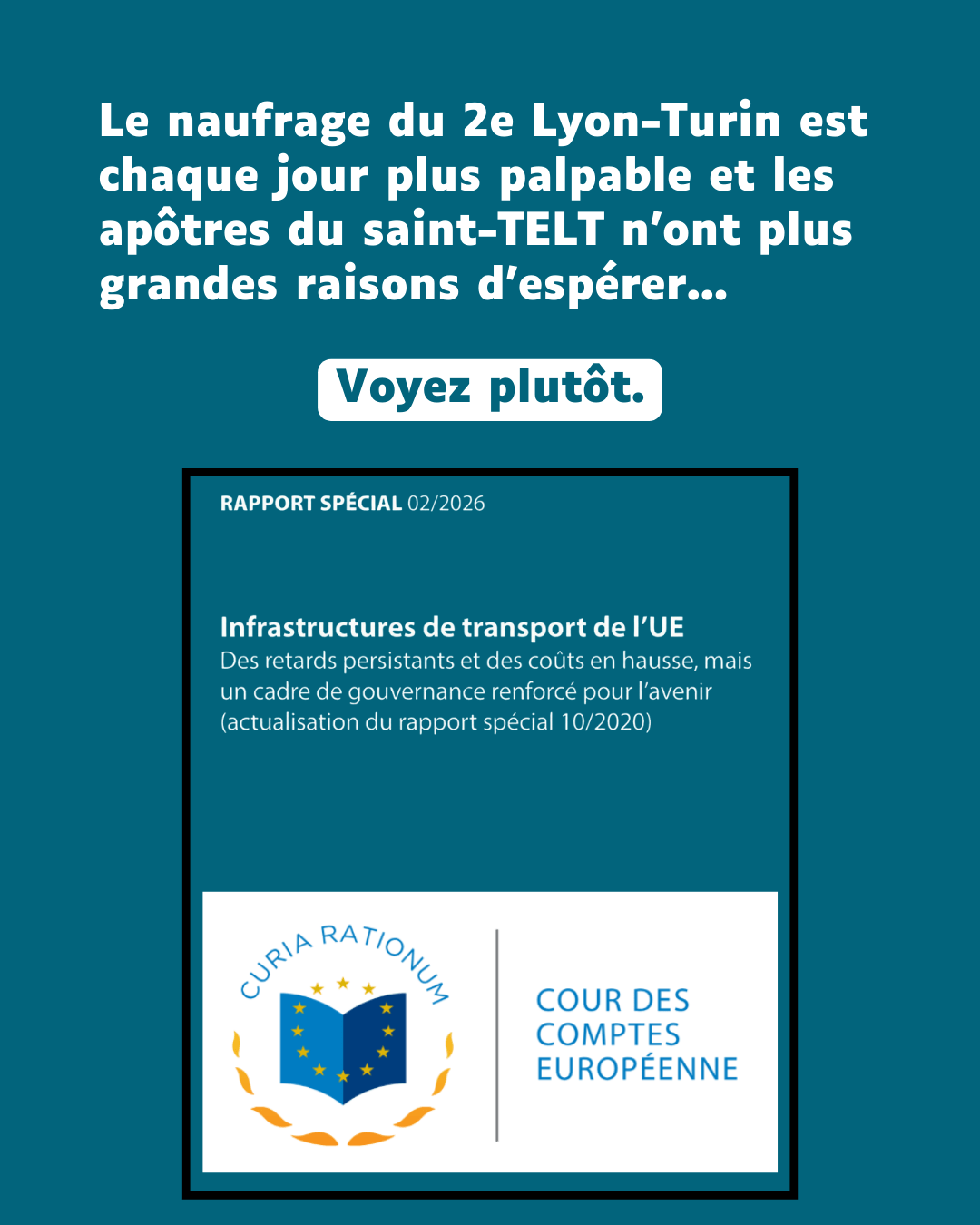 Le naufrage du 2e Lyon-Turin est chaque jour plus palpable et les apôtres du saint-TELT n'ont plus grandes raisons d'espérer...

Voyez plutôt.

RAPPORT SPÉCIAL 02/2026

Infrastructures de transport de l'UE
Des retards persistants et des coûts en hausse, mais un cadre de gouvernance renforcé pour l'avenir (actualisation du rapport spécial 10/2020)

CURIA RATIONUM

COUR DES COMPTES EUROPÉENNE